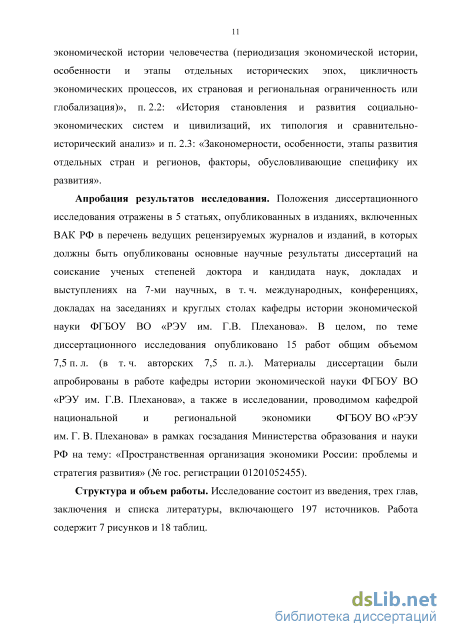 11

экономической истории человечества (периодизация экономической истории, особенности и этапы отдельных исторических эпох, цикличность экономических процессов, их страновая и региональная ограниченность или глобализация)», п. 2.2: «История становления и развития социально-экономических систем и цивилизаций, их типология и сравнительно-исторический анализ» и п. 2.3: «Закономерности, особенности, этапы развития отдельных стран и регионов, факторы, обусловливающие специфику их развития».

Апробация результатов исследования. Положения диссертационного исследования отражены в 5 статьях, опубликованных в изданиях, включенных ВАК РФ в перечень ведущих рецензируемых журналов и изданий, в которых должны быть опубликованы основные научные результаты диссертаций на соискание ученых степеней доктора и кандидата наук, докладах и выступлениях на 7-ми научных, в т. ч. международных, конференциях, докладах на заседаниях и круглых столах кафедры истории экономической науки ФГБОУ ВО «РЭУ им. Г.В. Плеханова». В целом, по теме диссертационного исследования опубликовано 15 работ общим объемом 7,5 п. л. (в т. ч. авторских 7,5 п. л.). Материалы диссертации были апробированы в работе кафедры истории экономической науки ФГБОУ ВО «РЭУ им. Г.В. Плеханова», а также в исследовании, проводимом кафедрой национальной и региональной экономики ФГБОУ ВО «РЭУ им. Г. В. Плеханова» в рамках госзадания Министерства образования и науки РФ на тему: «Пространственная организация экономики России: проблемы и стратегия развития» (№ гос. регистрации 01201052455).

Структура и объем работы. Исследование состоит из введения, трех глав, заключения и списка литературы, включающего 197 источников. Работа содержит 7 рисунков и 18 таблиц.

dsLib.net
библиотека диссертаций